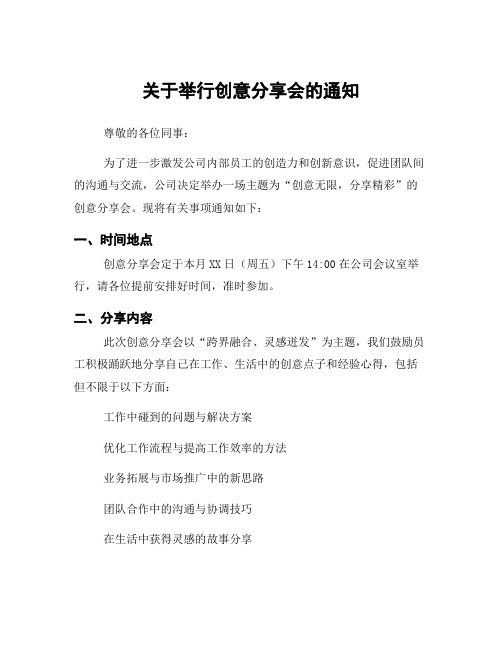 关于举行创意分享会的通知

尊敬的各位同事：

为了进一步激发公司内部员工的创造力和创新意识，促进团队间的沟通与交流，公司决定举办一场主题为“创意无限，分享精彩”的创意分享会。现将有关事项通知如下：

一、时间地点

创意分享会定于本月 XX 日（周五）下午 14:00 在公司会议室举行，请各位提前安排好时间，准时参加。

二、分享内容

此次创意分享会以“跨界融合、灵感迸发”为主题，我们鼓励员工积极踊跃地分享自己在工作、生活中的创意点子和经验心得，包括但不限于以下方面：

工作中碰到的问题与解决方案

优化工作流程与提高工作效率的方法

业务拓展与市场推广中的新思路

团队合作中的沟通与协调技巧

在生活中获得灵感的故事分享